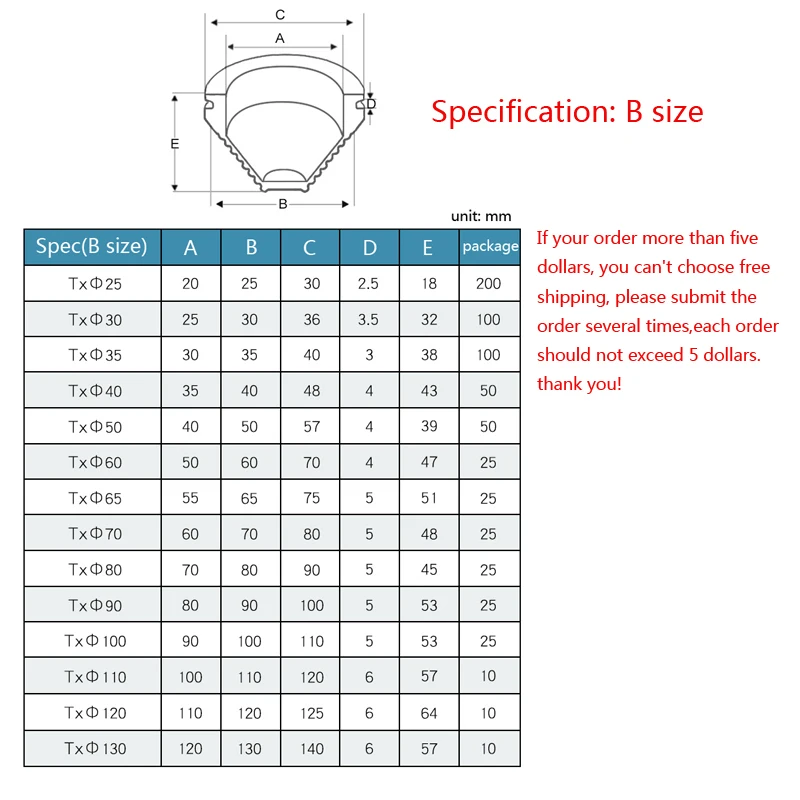 C
A
D
E
B

Specification: B size

unit: mm

| Spec(B size) | A | B | C | D | E | package |
|---|---|---|---|---|---|---|
| TxΦ25 | 20 | 25 | 30 | 2.5 | 18 | 200 |
| TxΦ30 | 25 | 30 | 36 | 3.5 | 32 | 100 |
| TxΦ35 | 30 | 35 | 40 | 3 | 38 | 100 |
| TxΦ40 | 35 | 40 | 48 | 4 | 43 | 50 |
| TxΦ50 | 40 | 50 | 57 | 4 | 39 | 50 |
| TxΦ60 | 50 | 60 | 70 | 4 | 47 | 25 |
| TxΦ65 | 55 | 65 | 75 | 5 | 51 | 25 |
| TxΦ70 | 60 | 70 | 80 | 5 | 48 | 25 |
| TxΦ80 | 70 | 80 | 90 | 5 | 45 | 25 |
| TxΦ90 | 80 | 90 | 100 | 5 | 53 | 25 |
| TxΦ100 | 90 | 100 | 110 | 5 | 53 | 25 |
| TxΦ110 | 100 | 110 | 120 | 6 | 57 | 10 |
| TxΦ120 | 110 | 120 | 125 | 6 | 64 | 10 |
| TxΦ130 | 120 | 130 | 140 | 6 | 57 | 10 |

If your order more than five dollars, you can't choose free shipping, please submit the order several times,each order should not exceed 5 dollars. thank you!